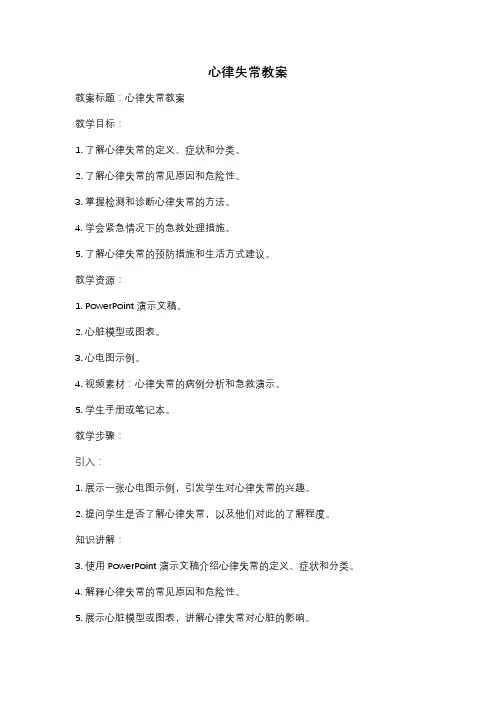 心律失常教案

教案标题：心律失常教案

教学目标：

1. 了解心律失常的定义、症状和分类。

2. 了解心律失常的常见原因和危险性。

3. 掌握检测和诊断心律失常的方法。

4. 学会紧急情况下的急救处理措施。

5. 了解心律失常的预防措施和生活方式建议。

教学资源：

1. PowerPoint 演示文稿。

2. 心脏模型或图表。

3. 心电图示例。

4. 视频素材：心律失常的病例分析和急救演示。

5. 学生手册或笔记本。

教学步骤：

引入：

1. 展示一张心电图示例，引发学生对心律失常的兴趣。

2. 提问学生是否了解心律失常，以及他们对此的了解程度。

知识讲解：

3. 使用 PowerPoint 演示文稿介绍心律失常的定义、症状和分类。

4. 解释心律失常的常见原因和危险性。

5. 展示心脏模型或图表，讲解心律失常对心脏的影响。